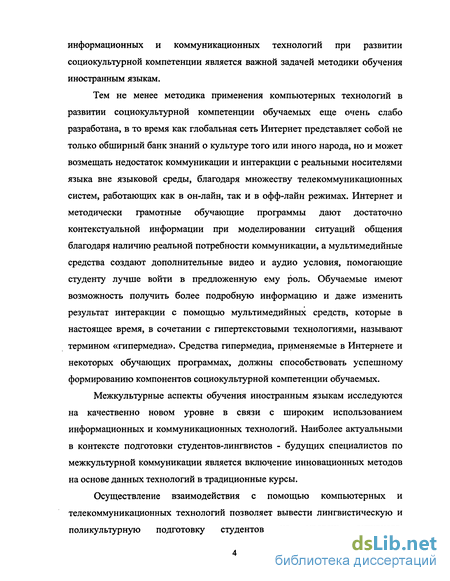 информационных и коммуникационных технологий при развитии социокультурной компетенции является важной задачей методики обучения иностранным языкам.

Тем не менее методика применения компьютерных технологий в развитии социокультурной компетенции обучаемых еще очень слабо разработана, в то время как глобальная сеть Интернет представляет собой не только обширный банк знаний о культуре того или иного народа, но и может возмещать недостаток коммуникации и интеракции с реальными носителями языка вне языковой среды, благодаря множеству телекоммуникационных систем, работающих как в он-лайн, так и в офф-лайн режимах. Интернет и методически грамотные обучающие программы дают достаточно контекстуальной информации при моделировании ситуаций общения благодаря наличию реальной потребности коммуникации, а мультимедийные средства создают дополнительные видео и аудио условия, помогающие студенту лучше войти в предложенную ему роль. Обучаемые имеют возможность получить более подробную информацию и даже изменить результат интеракции с помощью мультимедийных средств, которые в настоящее время, в сочетании с гипертекстовыми технологиями, называют термином «гипермедиа». Средства гипермедиа, применяемые в Интернете и некоторых обучающих программах, должны способствовать успешному формированию компонентов социокультурной компетенции обучаемых.

Межкультурные аспекты обучения иностранным языкам исследуются на качественно новом уровне в связи с широким использованием информационных и коммуникационных технологий. Наиболее актуальными в контексте подготовки студентов-лингвистов - будущих специалистов по межкультурной коммуникации является включение инновационных методов на основе данных технологий в традиционные курсы.

Осуществление взаимодействия с помощью компьютерных и телекоммуникационных технологий позволяет вывести лингвистическую и поликультурную подготовку студентов

4

dsLib.net
библиотека диссертаций